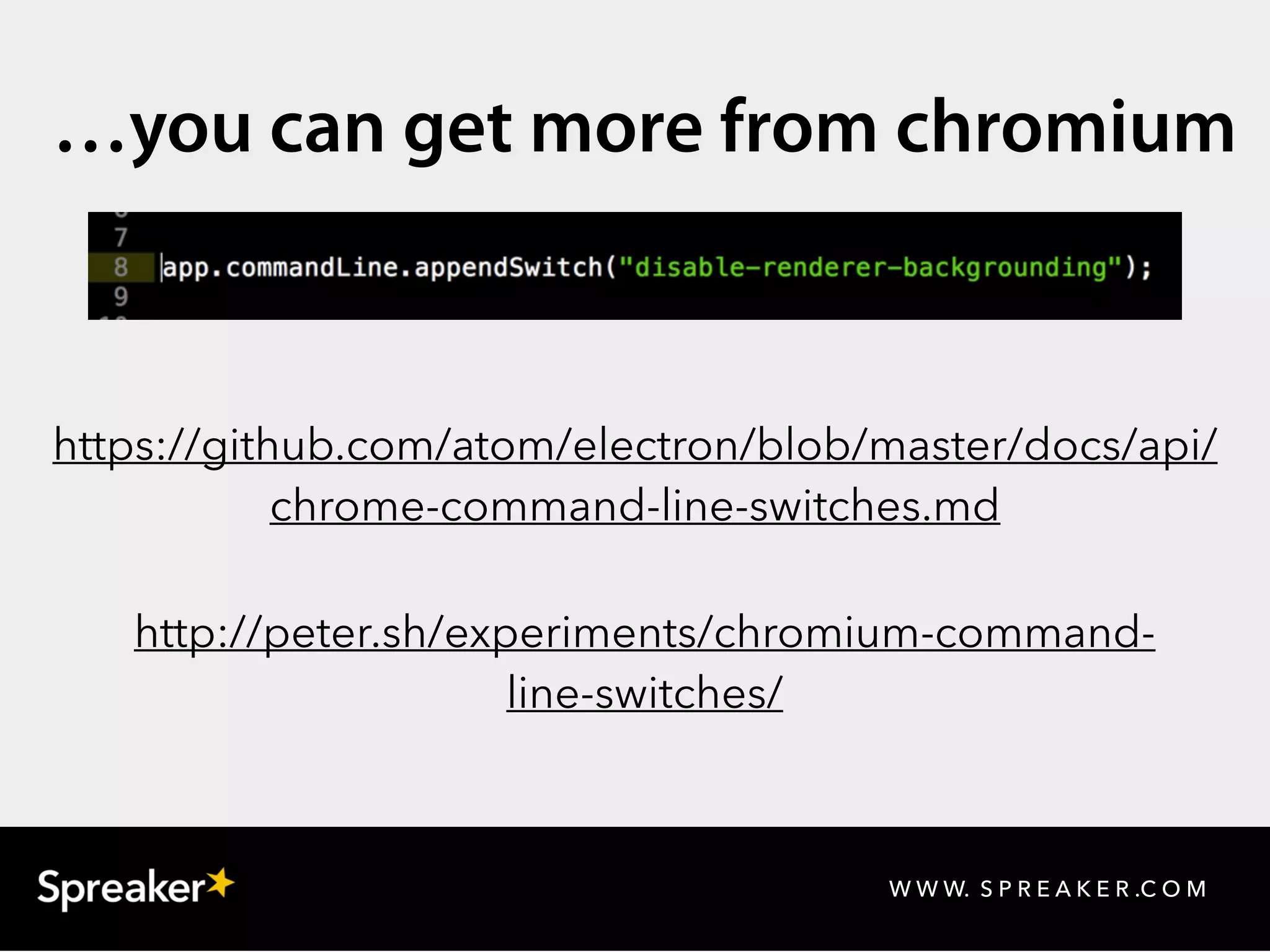 …you can get more from chromium

7
8 app.commandLine.appendSwitch("disable-renderer-backgrounding");
9

https://github.com/atom/electron/blob/master/docs/api/chrome-command-line-switches.md

http://peter.sh/experiments/chromium-command-line-switches/

Spreaker

WWW. SPREAKER.COM